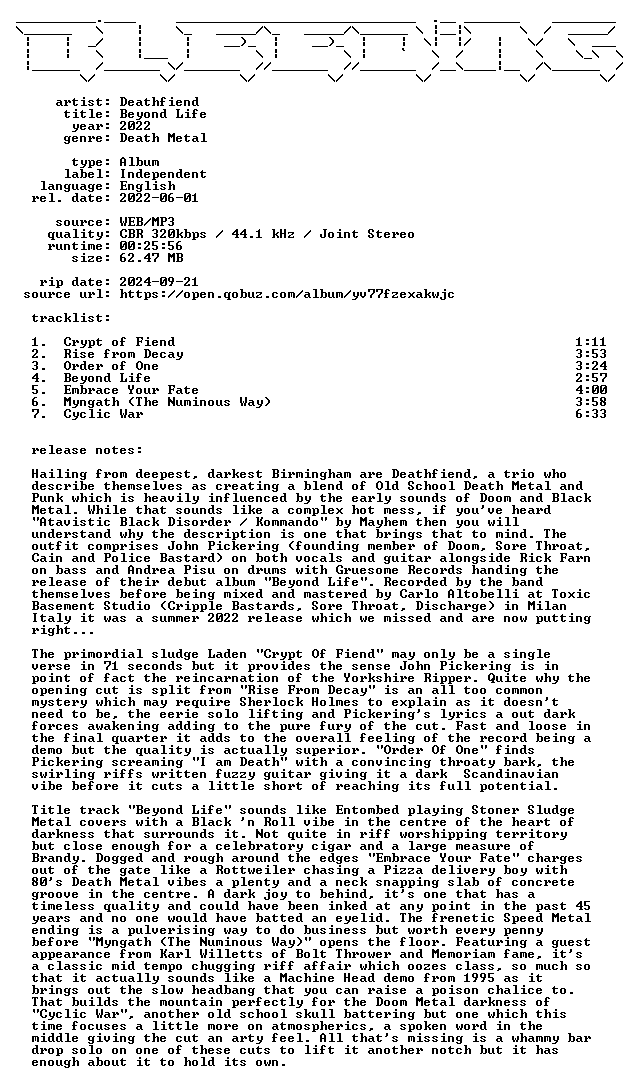 artist: Deathfiend
title: Beyond Life
year: 2022
genre: Death Metal

type: Album
label: Independent
language: English
rel. date: 2022-06-01

source: WEB/MP3
quality: CBR 320kbps / 44.1 kHz / Joint Stereo
runtime: 00:25:56
size: 62.47 MB

rip date: 2024-09-21
source url: https://open.qobuz.com/album/yv77fzexakwjc

tracklist:

1. Crypt of Fiend 1:11
2. Rise from Decay 3:53
3. Order of One 3:24
4. Beyond Life 2:57
5. Embrace Your Fate 4:00
6. Myngath (The Numinous Way) 3:58
7. Cyclic War 6:33

release notes:

Hailing from deepest, darkest Birmingham are Deathfiend, a trio who describe themselves as creating a blend of Old School Death Metal and Punk which is heavily influenced by the early sounds of Doom and Black Metal. While that sounds like a complex hot mess, if you've heard "Atavistic Black Disorder / Kommando" by Mayhem then you will understand why the description is one that brings that to mind. The outfit comprises John Pickering (founding member of Doom, Sore Throat, Cain and Police Bastard) on both vocals and guitar alongside Rick Farn on bass and Andrea Pisu on drums with Gruesome Records handing the release of their debut album "Beyond Life". Recorded by the band themselves before being mixed and mastered by Carlo Altobelli at Toxic Basement Studio (Cripple Bastards, Sore Throat, Discharge) in Milan Italy it was a summer 2022 release which we missed and are now putting right...

The primordial sludge Laden "Crypt Of Fiend" may only be a single verse in 71 seconds but it provides the sense John Pickering is in point of fact the reincarnation of the Yorkshire Ripper. Quite why the opening cut is split from "Rise From Decay" is an all too common mystery which may require Sherlock Holmes to explain as it doesn't need to be, the eerie solo lifting and Pickering's lyrics a out dark forces awakening adding to the pure fury of the cut. Fast and loose in the final quarter it adds to the overall feeling of the record being a demo but the quality is actually superior. "Order Of One" finds Pickering screaming "I am Death" with a convincing throaty bark, the swirling riffs written fuzzy guitar giving it a dark Scandinavian vibe before it cuts a little short of reaching its full potential.

Title track "Beyond Life" sounds like Entombed playing Stoner Sludge Metal covers with a Black 'n Roll vibe in the centre of the heart of darkness that surrounds it. Not quite in riff worshipping territory but close enough for a celebratory cigar and a large measure of Brandy. Dogged and rough around the edges "Embrace Your Fate" charges out of the gate like a Rottweiler chasing a Pizza delivery boy with 80's Death Metal vibes a plenty and a neck snapping slab of concrete groove in the centre. A dark joy to behind, it's one that has a timeless quality and could have been inked at any point in the past 45 years and no one would have batted an eyelid. The frenetic Speed Metal ending is a pulverising way to do business but worth every penny before "Myngath (The Numinous Way)" opens the floor. Featuring a guest appearance from Karl Willetts of Bolt Thrower and Memoriam fame, it's a classic mid tempo chugging riff affair which oozes class, so much so that it actually sounds like a Machine Head demo from 1995 as it brings out the slow headbang that you can raise a poison chalice to. That builds the mountain perfectly for the Doom Metal darkness of "Cyclic War", another old school skull battering but one which this time focuses a little more on atmospherics, a spoken word in the middle giving the cut an arty feel. All that's missing is a whammy bar drop solo on one of these cuts to lift it another notch but it has enough about it to hold its own.